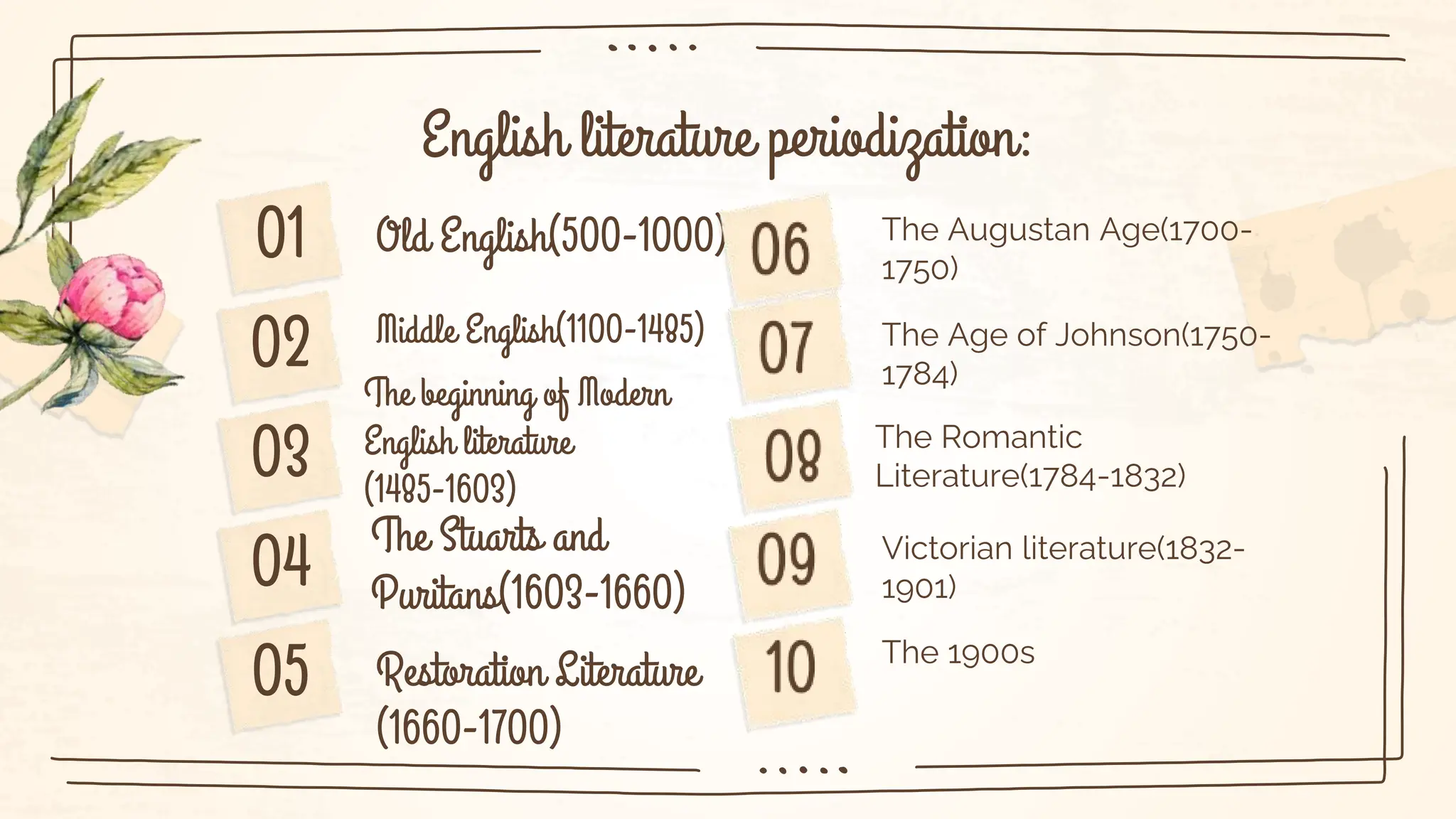 English literature periodization:

01 Old English(500-1000)

02 Middle English(1100-1485)

03 The beginning of Modern English literature (1485-1603)

04 The Stuarts and Puritans(1603-1660)

05 Restoration Literature (1660-1700)

06 The Augustan Age(1700-1750)

07 The Age of Johnson(1750-1784)

08 The Romantic Literature(1784-1832)

09 Victorian literature(1832-1901)

10 The 1900s